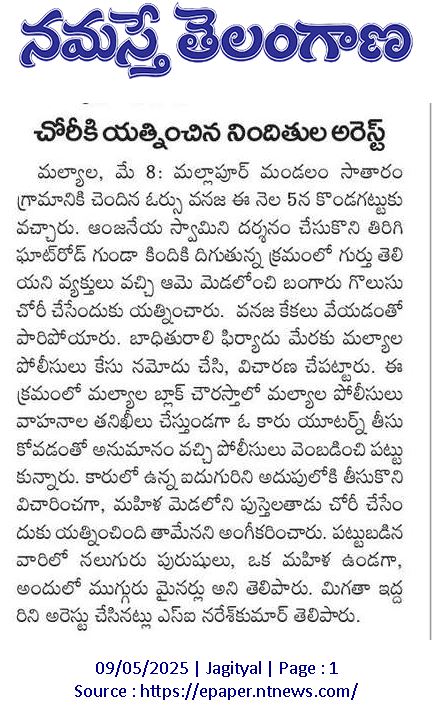 నమస్తే తెలంగాణ

చోరీకి యత్నించిన నిందితుల అరెస్ట్

మల్యాల, మే 8: మల్లాపూర్ మండలం సాతారం గ్రామానికి చెందిన ఓర్సు వనజ ఈ నెల 5న కొండగట్టుకు వచ్చారు. ఆంజనేయ స్వామిని దర్శనం చేసుకొని తిరిగి ఘాట్‌రోడ్ గుండా కిందికి దిగుతున్న క్రమంలో గుర్తు తెలియని వ్యక్తులు వచ్చి ఆమె మెడలోంచి బంగారు గొలుసు చోరీ చేసేందుకు యత్నించారు. వనజ కేకలు వేయడంతో పారిపోయారు. బాధితురాలి ఫిర్యాదు మేరకు మల్యాల పోలీసులు కేసు నమోదు చేసి, విచారణ చేపట్టారు. ఈ క్రమంలో మల్యాల బ్లాక్ చౌరస్తాలో మల్యాల పోలీసులు వాహనాల తనిఖీలు చేస్తుండగా ఓ కారు యూటర్న్ తీసుకోవడంతో అనుమానం వచ్చి పోలీసులు వెంబడించి పట్టుకున్నారు. కారులో ఉన్న ఐదుగురిని అదుపులోకి తీసుకొని విచారించగా, మహిళ మెడలోని పుస్తెలతాడు చోరీ చేసేందుకు యత్నించింది తామేనని అంగీకరించారు. పట్టుబడిన వారిలో నలుగురు పురుషులు, ఒక మహిళ ఉండగా, అందులో ముగ్గురు మైనర్లు అని తెలిపారు. మిగతా ఇద్దరిని అరెస్టు చేసినట్లు ఎస్ఐ నరేశ్‌కుమార్ తెలిపారు.

09/05/2025 | Jagityal | Page : 1
Source : https://epaper.ntnews.com/